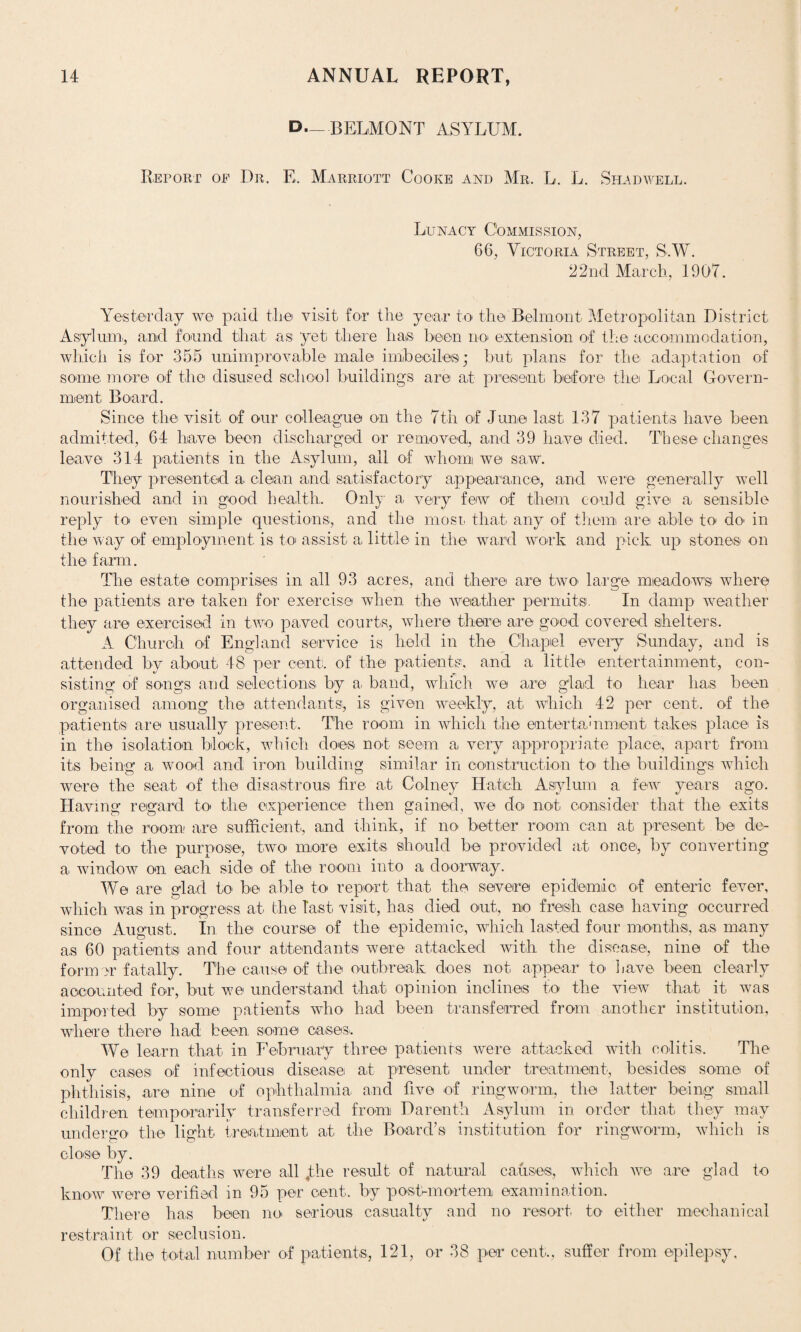 14 ANNUAL REPORT,

D.—BELMONT ASYLUM.

Report of Dr. E. Marriott Cooke and Mr. L. L. Shadwell.

Lunacy Commission,
66, Victoria Street, S.W.
22nd March, 1907.

Yesterday we paid the visit for the year to the Belmont Metropolitan District Asylum, and found that as yet there has been no extension of the accommodation, which is for 355 unimprovable male imbeciles; but plans for the adaptation of some more of the disused school buildings are at present before the Local Government Board.

Since the visit of our colleague on the 7th of June last 137 patients have been admitted, 64 have been discharged or removed, and 39 have died. These changes leave 314 patients in the Asylum, all of whom we saw.

They presented a clean and satisfactory appearance, and were generally well nourished and in good health. Only a very few of them could give a sensible reply to even simple questions, and the most that any of them are able to do in the way of employment is to assist a little in the ward work and pick up stones on the farm.

The estate comprises in all 93 acres, and there are two large meadows where the patients are taken for exercise when the weather permits. In damp weather they are exercised in two paved courts, where there are good covered shelters.

A Church of England service is held in the Chapel every Sunday, and is attended by about 48 per cent. of the patients, and a little entertainment, consisting of songs and selections by a band, which we are glad to hear has been organised among the attendants, is given weekly, at which 42 per cent. of the patients are usually present. The room in which the entertainment takes place is in the isolation block, which does not seem a very appropriate place, apart from its being a wood and iron building similar in construction to the buildings which were the seat of the disastrous fire at Colney Hatch Asylum a few years ago. Having regard to the experience then gained, we do not consider that the exits from the room are sufficient, and think, if no better room can at present be devoted to the purpose, two more exits should be provided at once, by converting a window on each side of the room into a doorway.

We are glad to be able to report that the severe epidemic of enteric fever, which was in progress at the last visit, has died out, no fresh case having occurred since August. In the course of the epidemic, which lasted four months, as many as 60 patients and four attendants were attacked with the disease, nine of the former fatally. The cause of the outbreak does not appear to have been clearly accounted for, but we understand that opinion inclines to the view that it was imported by some patients who had been transferred from another institution, where there had been some cases.

We learn that in February three patients were attacked with colitis. The only cases of infectious disease at present under treatment, besides some of phthisis, are nine of ophthalmia and five of ringworm, the latter being small children temporarily transferred from Darenth Asylum in order that they may undergo the light treatment at the Board's institution for ringworm, which is close by.

The 39 deaths were all the result of natural causes, which we are glad to know were verified in 95 per cent. by post-mortem examination.

There has been no serious casualty and no resort to either mechanical restraint or seclusion.

Of the total number of patients, 121, or 38 per cent., suffer from epilepsy,